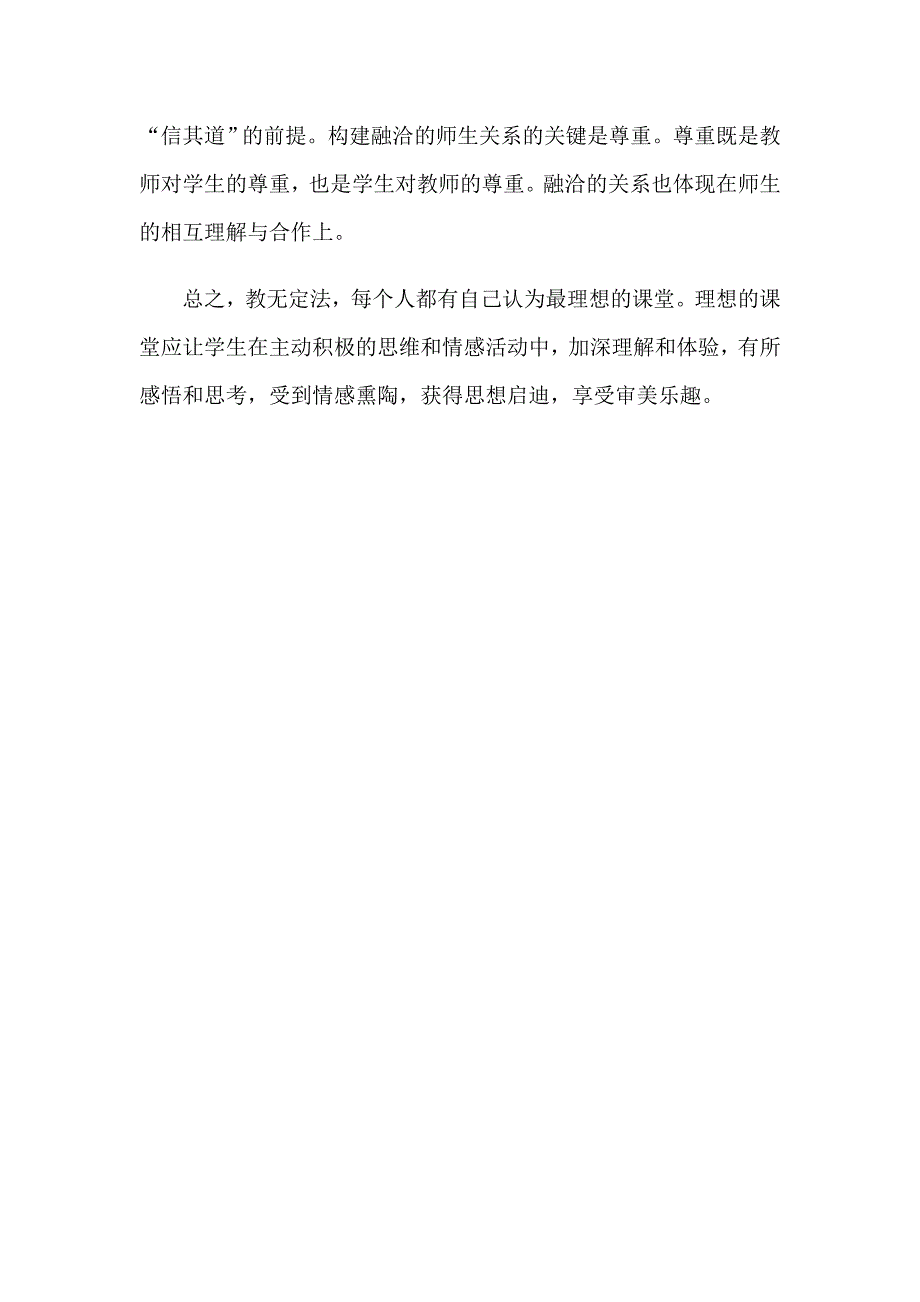 “信其道”的前提。构建融洽的师生关系的关键是尊重。尊重既是教师对学生的尊重，也是学生对教师的尊重。融洽的关系也体现在师生的相互理解与合作上。

总之，教无定法，每个人都有自己认为最理想的课堂。理想的课堂应让学生在主动积极的思维和情感活动中，加深理解和体验，有所感悟和思考，受到情感熏陶，获得思想启迪，享受审美乐趣。